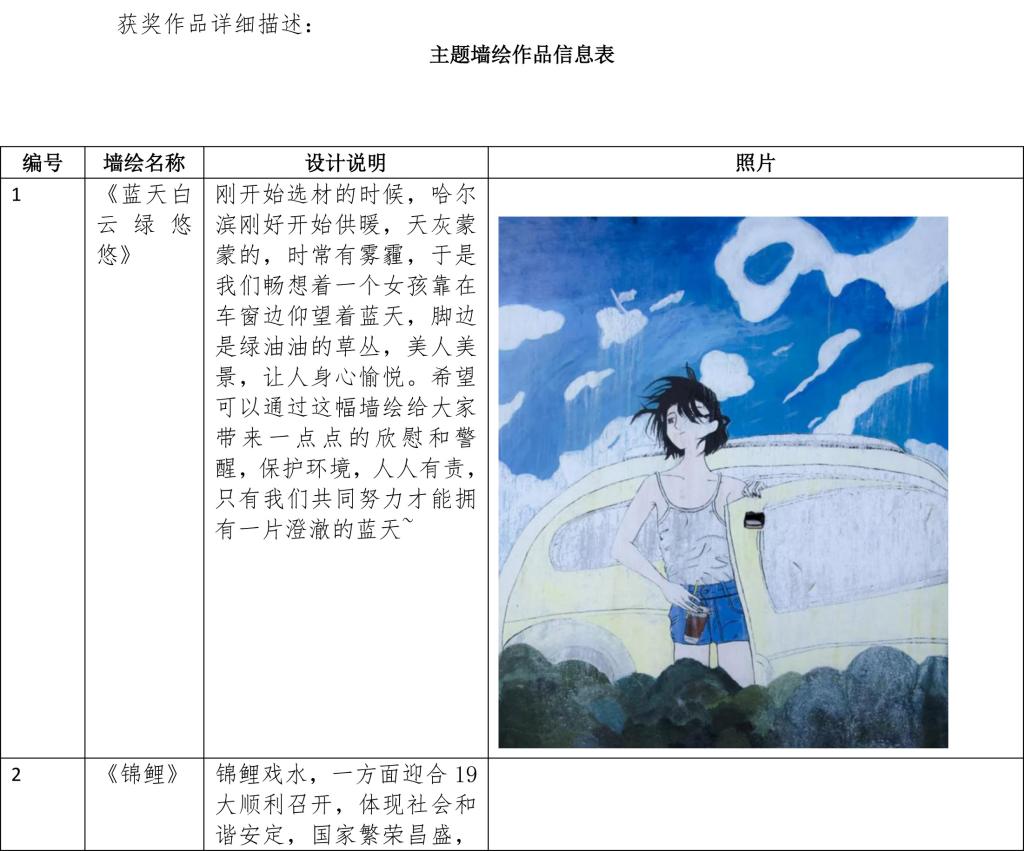 获奖作品详细描述：

主题墙绘作品信息表

| 编号 | 墙绘名称 | 设计说明 | 照片 |
|---|---|---|---|
| 1 | 《蓝天白云绿悠悠》 | 刚开始选材的时候，哈尔滨刚好开始供暖，天灰蒙蒙的，时常有雾霾，于是我们畅想着一个女孩靠在车窗边仰望着蓝天，脚边是绿油油的草丛，美人美景，让人身心愉悦。希望可以通过这幅墙绘给大家带来一点点的欣慰和警醒，保护环境，人人有责，只有我们共同努力才能拥有一片澄澈的蓝天~ | |
| 2 | 《锦鲤》 | 锦鲤戏水，一方面迎合19大顺利召开，体现社会和谐安定，国家繁荣昌盛， | |